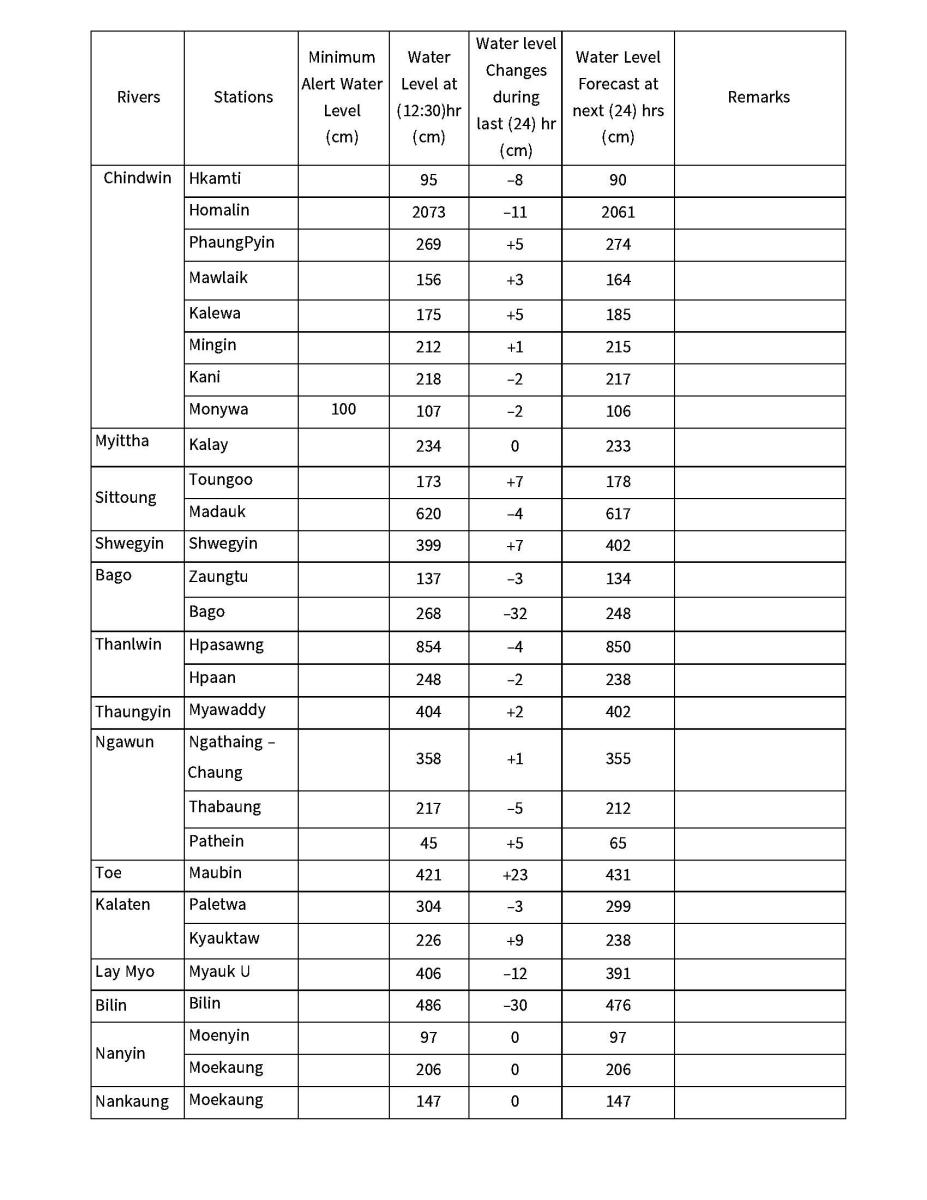 | Rivers | Stations | Minimum Alert Water Level (cm) | Water Level at (12:30)hr (cm) | Water level Changes during last (24) hr (cm) | Water Level Forecast at next (24) hrs (cm) | Remarks |
|---|---|---|---|---|---|---|
| Chindwin | Hkamti | | 95 | –8 | 90 | |
| | Homalin | | 2073 | –11 | 2061 | |
| | PhaungPyin | | 269 | +5 | 274 | |
| | Mawlaik | | 156 | +3 | 164 | |
| | Kalewa | | 175 | +5 | 185 | |
| | Mingin | | 212 | +1 | 215 | |
| | Kani | | 218 | –2 | 217 | |
| | Monywa | 100 | 107 | –2 | 106 | |
| Myittha | Kalay | | 234 | 0 | 233 | |
| Sittoung | Toungoo | | 173 | +7 | 178 | |
| | Madauk | | 620 | –4 | 617 | |
| Shwegyin | Shwegyin | | 399 | +7 | 402 | |
| Bago | Zaungtu | | 137 | –3 | 134 | |
| | Bago | | 268 | –32 | 248 | |
| Thanlwin | Hpasawng | | 854 | –4 | 850 | |
| | Hpaan | | 248 | –2 | 238 | |
| Thaungyin | Myawaddy | | 404 | +2 | 402 | |
| Ngawun | Ngathaing – Chaung | | 358 | +1 | 355 | |
| | Thabaung | | 217 | –5 | 212 | |
| | Pathein | | 45 | +5 | 65 | |
| Toe | Maubin | | 421 | +23 | 431 | |
| Kalaten | Paletwa | | 304 | –3 | 299 | |
| | Kyauktaw | | 226 | +9 | 238 | |
| Lay Myo | Myauk U | | 406 | –12 | 391 | |
| Bilin | Bilin | | 486 | –30 | 476 | |
| Nanyin | Moenyin | | 97 | 0 | 97 | |
| | Moekaung | | 206 | 0 | 206 | |
| Nankaung | Moekaung | | 147 | 0 | 147 | |